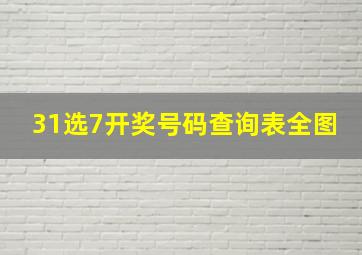 31选7开奖号码查询表全图